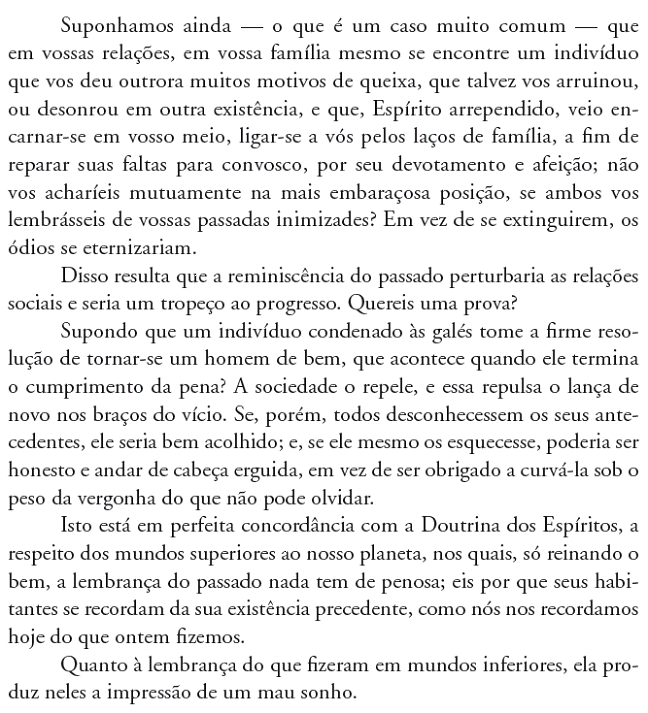 Suponhamos ainda — o que é um caso muito comum — que em vossas relações, em vossa família mesmo se encontre um indivíduo que vos deu outrora muitos motivos de queixa, que talvez vos arruinou, ou desonrou em outra existência, e que, Espírito arrependido, veio encarnar-se em vosso meio, ligar-se a vós pelos laços de família, a fim de reparar suas faltas para convosco, por seu devotamento e afeição; não vos acharíeis mutuamente na mais embaraçosa posição, se ambos vos lembrásseis de vossas passadas inimizades? Em vez de se extinguirem, os ódios se eternizariam.

Disso resulta que a reminiscência do passado perturbaria as relações sociais e seria um tropeço ao progresso. Quereis uma prova?

Supondo que um indivíduo condenado às galés tome a firme resolução de tornar-se um homem de bem, que acontece quando ele termina o cumprimento da pena? A sociedade o repele, e essa repulsa o lança de novo nos braços do vício. Se, porém, todos desconhecessem os seus antecedentes, ele seria bem acolhido; e, se ele mesmo os esquecesse, poderia ser honesto e andar de cabeça erguida, em vez de ser obrigado a curvá-la sob o peso da vergonha do que não pode olvidar.

Isto está em perfeita concordância com a Doutrina dos Espíritos, a respeito dos mundos superiores ao nosso planeta, nos quais, só reinando o bem, a lembrança do passado nada tem de penosa; eis por que seus habitantes se recordam da sua existência precedente, como nós nos recordamos hoje do que ontem fizemos.

Quanto à lembrança do que fizeram em mundos inferiores, ela produz neles a impressão de um mau sonho.